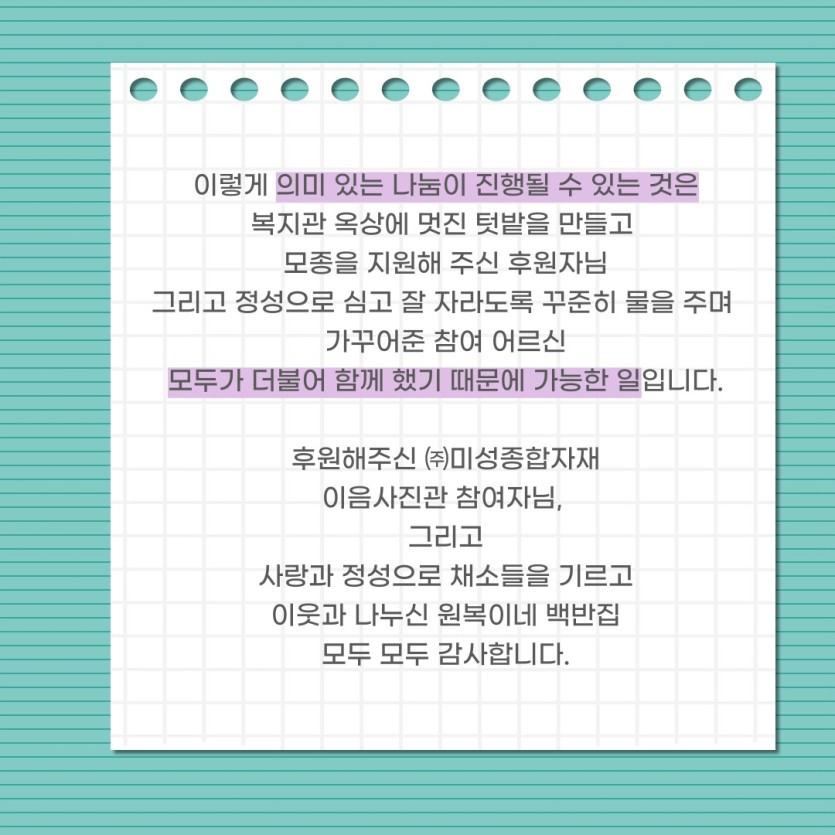 이렇게 의미 있는 나눔이 진행될 수 있는 것은
복지관 옥상에 멋진 텃밭을 만들고
모종을 지원해 주신 후원자님
그리고 정성으로 심고 잘 자라도록 꾸준히 물을 주며
가꾸어준 참여 어르신
모두가 더불어 함께 했기 때문에 가능한 일입니다.

후원해주신 ㈜미성종합자재
이음사진관 참여자님,
그리고
사랑과 정성으로 채소들을 기르고
이웃과 나누신 원복이네 백반집
모두 모두 감사합니다.